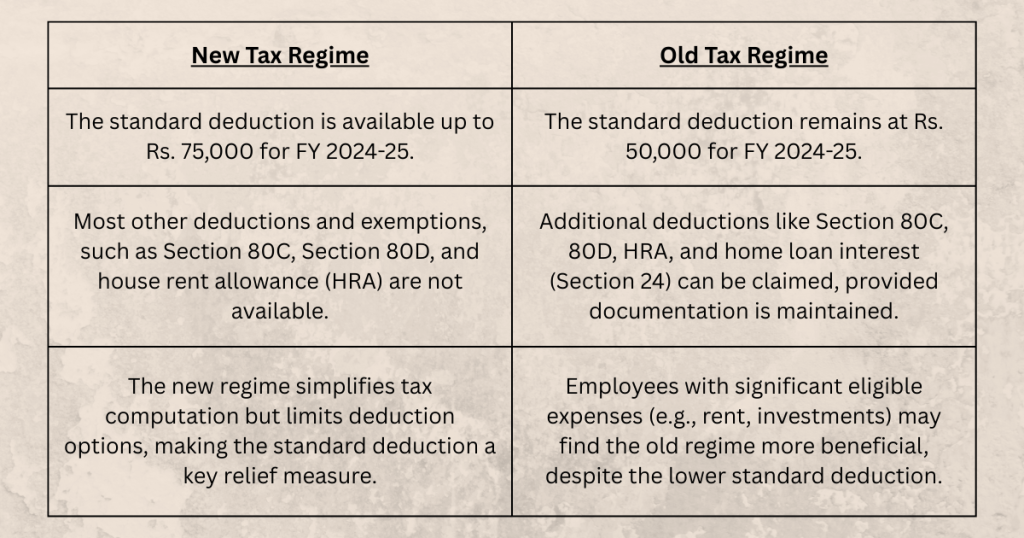 | New Tax Regime | Old Tax Regime |
|---|---|
| The standard deduction is available up to Rs. 75,000 for FY 2024-25. | The standard deduction remains at Rs. 50,000 for FY 2024-25. |
| Most other deductions and exemptions, such as Section 80C, Section 80D, and house rent allowance (HRA) are not available. | Additional deductions like Section 80C, 80D, HRA, and home loan interest (Section 24) can be claimed, provided documentation is maintained. |
| The new regime simplifies tax computation but limits deduction options, making the standard deduction a key relief measure. | Employees with significant eligible expenses (e.g., rent, investments) may find the old regime more beneficial, despite the lower standard deduction. |